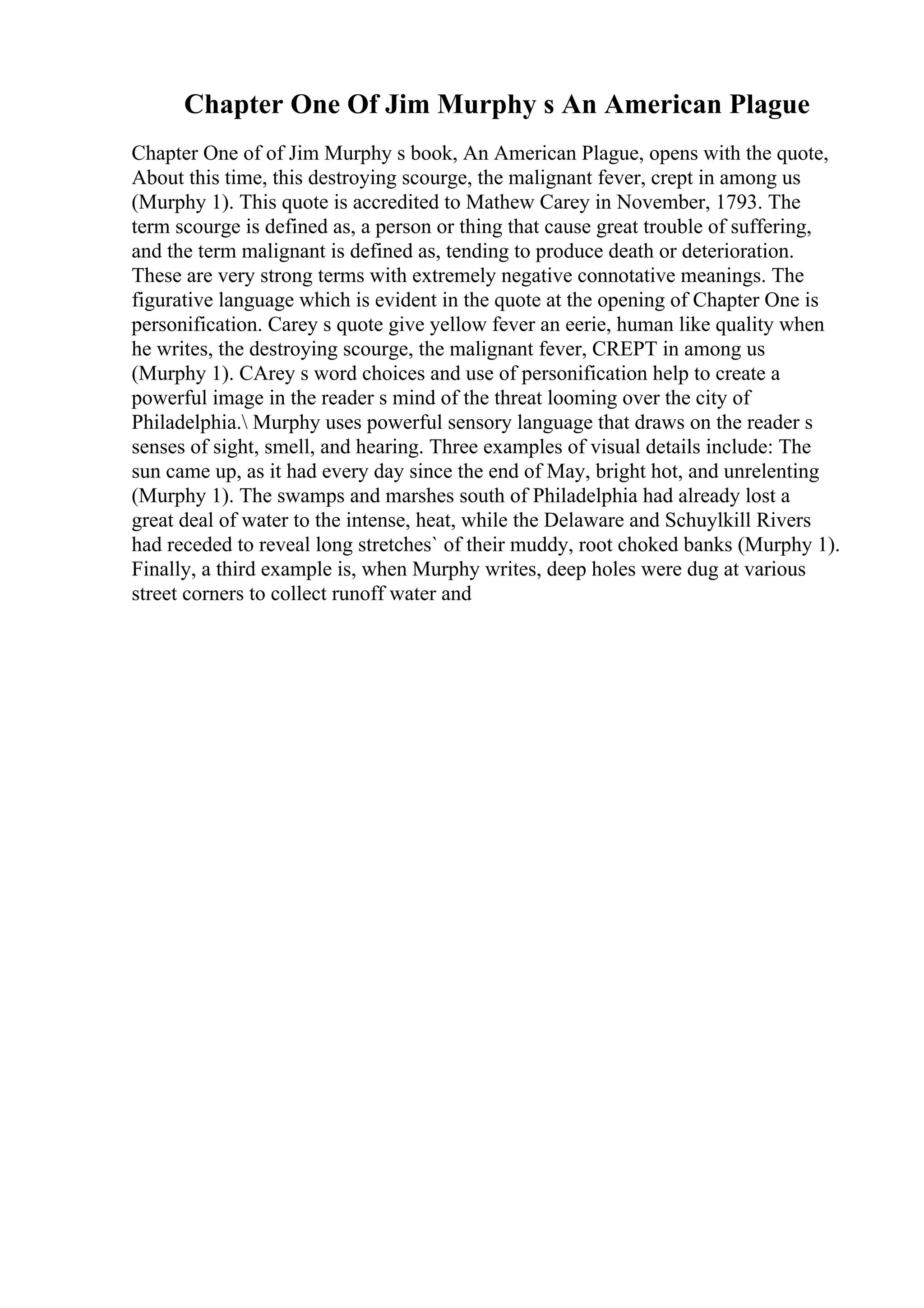 Chapter One Of Jim Murphy s An American Plague

Chapter One of of Jim Murphy s book, An American Plague, opens with the quote, About this time, this destroying scourge, the malignant fever, crept in among us (Murphy 1). This quote is accredited to Mathew Carey in November, 1793. The term scourge is defined as, a person or thing that cause great trouble of suffering, and the term malignant is defined as, tending to produce death or deterioration. These are very strong terms with extremely negative connotative meanings. The figurative language which is evident in the quote at the opening of Chapter One is personification. Carey s quote give yellow fever an eerie, human like quality when he writes, the destroying scourge, the malignant fever, CREPT in among us (Murphy 1). CArey s word choices and use of personification help to create a powerful image in the reader s mind of the threat looming over the city of Philadelphia.\ Murphy uses powerful sensory language that draws on the reader s senses of sight, smell, and hearing. Three examples of visual details include: The sun came up, as it had every day since the end of May, bright hot, and unrelenting (Murphy 1). The swamps and marshes south of Philadelphia had already lost a great deal of water to the intense, heat, while the Delaware and Schuylkill Rivers had receded to reveal long stretches` of their muddy, root choked banks (Murphy 1). Finally, a third example is, when Murphy writes, deep holes were dug at various street corners to collect runoff water and